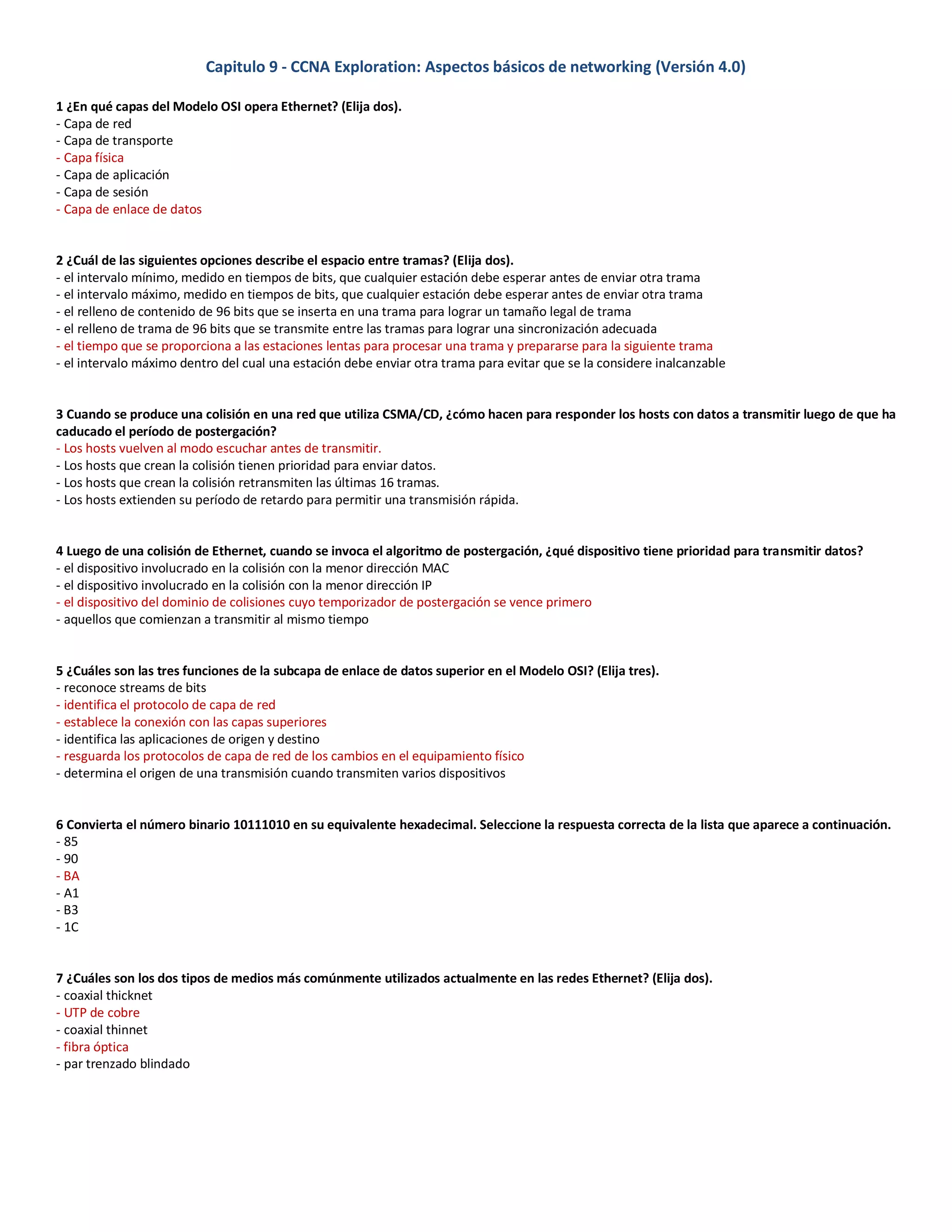 Capitulo 9 - CCNA Exploration: Aspectos básicos de networking (Versión 4.0)

1 ¿En qué capas del Modelo OSI opera Ethernet? (Elija dos).
- Capa de red
- Capa de transporte
- Capa física
- Capa de aplicación
- Capa de sesión
- Capa de enlace de datos

2 ¿Cuál de las siguientes opciones describe el espacio entre tramas? (Elija dos).
- el intervalo mínimo, medido en tiempos de bits, que cualquier estación debe esperar antes de enviar otra trama
- el intervalo máximo, medido en tiempos de bits, que cualquier estación debe esperar antes de enviar otra trama
- el relleno de contenido de 96 bits que se inserta en una trama para lograr un tamaño legal de trama
- el relleno de trama de 96 bits que se transmite entre las tramas para lograr una sincronización adecuada
- el tiempo que se proporciona a las estaciones lentas para procesar una trama y prepararse para la siguiente trama
- el intervalo máximo dentro del cual una estación debe enviar otra trama para evitar que se la considere inalcanzable

3 Cuando se produce una colisión en una red que utiliza CSMA/CD, ¿cómo hacen para responder los hosts con datos a transmitir luego de que ha caducado el período de postergación?
- Los hosts vuelven al modo escuchar antes de transmitir.
- Los hosts que crean la colisión tienen prioridad para enviar datos.
- Los hosts que crean la colisión retransmiten las últimas 16 tramas.
- Los hosts extienden su período de retardo para permitir una transmisión rápida.

4 Luego de una colisión de Ethernet, cuando se invoca el algoritmo de postergación, ¿qué dispositivo tiene prioridad para transmitir datos?
- el dispositivo involucrado en la colisión con la menor dirección MAC
- el dispositivo involucrado en la colisión con la menor dirección IP
- el dispositivo del dominio de colisiones cuyo temporizador de postergación se vence primero
- aquellos que comienzan a transmitir al mismo tiempo

5 ¿Cuáles son las tres funciones de la subcapa de enlace de datos superior en el Modelo OSI? (Elija tres).
- reconoce streams de bits
- identifica el protocolo de capa de red
- establece la conexión con las capas superiores
- identifica las aplicaciones de origen y destino
- resguarda los protocolos de capa de red de los cambios en el equipamiento físico
- determina el origen de una transmisión cuando transmiten varios dispositivos

6 Convierta el número binario 10111010 en su equivalente hexadecimal. Seleccione la respuesta correcta de la lista que aparece a continuación.
- 85
- 90
- BA
- A1
- B3
- 1C

7 ¿Cuáles son los dos tipos de medios más comúnmente utilizados actualmente en las redes Ethernet? (Elija dos).
- coaxial thicknet
- UTP de cobre
- coaxial thinnet
- fibra óptica
- par trenzado blindado